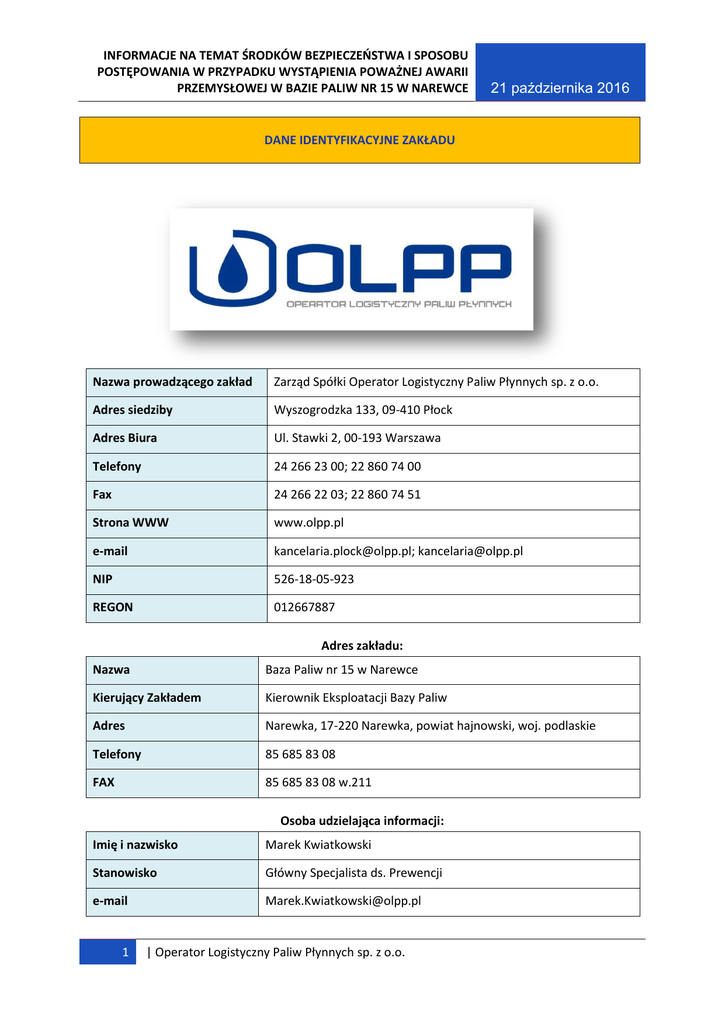 INFORMACJE NA TEMAT ŚRODKÓW BEZPIECZEŃSTWA I SPOSOBU POSTĘPOWANIA W PRZYPADKU WYSTĄPIENIA POWAŻNEJ AWARII PRZEMYSŁOWEJ W BAZIE PALIW NR 15 W NAREWCE

21 października 2016

DANE IDENTYFIKACYJNE ZAKŁADU

OLPP
OPERATOR LOGISTYCZNY PALIW PŁYNNYCH

| Nazwa prowadzącego zakład | Zarząd Spółki Operator Logistyczny Paliw Płynnych sp. z o.o. |
|---|---|
| Adres siedziby | Wyszogrodzka 133, 09-410 Płock |
| Adres Biura | Ul. Stawki 2, 00-193 Warszawa |
| Telefony | 24 266 23 00; 22 860 74 00 |
| Fax | 24 266 22 03; 22 860 74 51 |
| Strona WWW | www.olpp.pl |
| e-mail | kancelaria.plock@olpp.pl; kancelaria@olpp.pl |
| NIP | 526-18-05-923 |
| REGON | 012667887 |

Adres zakładu:

| Nazwa | Baza Paliw nr 15 w Narewce |
|---|---|
| Kierujący Zakładem | Kierownik Eksploatacji Bazy Paliw |
| Adres | Narewka, 17-220 Narewka, powiat hajnowski, woj. podlaskie |
| Telefony | 85 685 83 08 |
| FAX | 85 685 83 08 w.211 |

Osoba udzielająca informacji:

| Imię i nazwisko | Marek Kwiatkowski |
|---|---|
| Stanowisko | Główny Specjalista ds. Prewencji |
| e-mail | Marek.Kwiatkowski@olpp.pl |

1 | Operator Logistyczny Paliw Płynnych sp. z o.o.